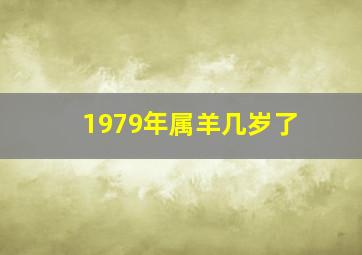 1979年属羊几岁了